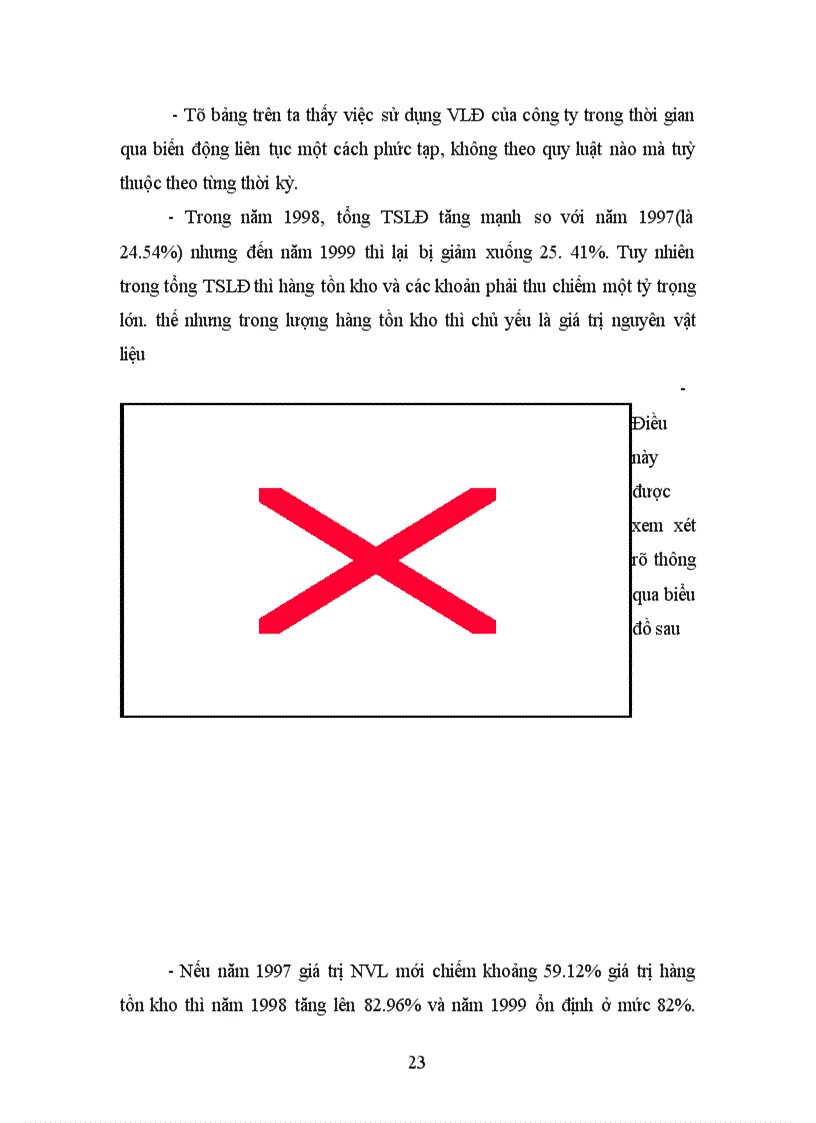 - Tõ bảng trên ta thấy việc sử dụng VLĐ của công ty trong thời gian qua biến động liên tục một cách phức tạp, không theo quy luật nào mà tuỳ thuộc theo từng thời kỳ.

- Trong năm 1998, tổng TSLĐ tăng mạnh so với năm 1997(là 24.54%) nhưng đến năm 1999 thì lại bị giảm xuống 25. 41%. Tuy nhiên trong tổng TSLĐ thì hàng tồn kho và các khoản phải thu chiếm một tỷ trọng lớn. thế nhưng trong lượng hàng tồn kho thì chủ yếu là giá trị nguyên vật liệu

- Điều này được xem xét rõ thông qua biểu đồ sau

- Nếu năm 1997 giá trị NVL mới chiếm khoảng 59.12% giá trị hàng tồn kho thì năm 1998 tăng lên 82.96% và năm 1999 ổn định ở mức 82%.

23